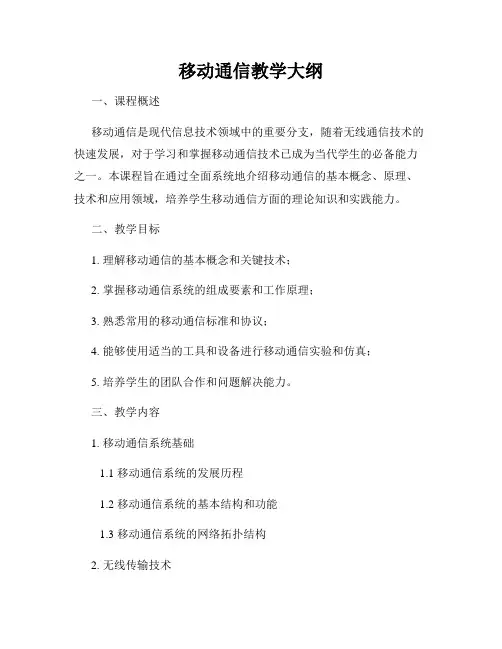 移动通信教学大纲

一、课程概述

移动通信是现代信息技术领域中的重要分支，随着无线通信技术的快速发展，对于学习和掌握移动通信技术已成为当代学生的必备能力之一。本课程旨在通过全面系统地介绍移动通信的基本概念、原理、技术和应用领域，培养学生移动通信方面的理论知识和实践能力。

二、教学目标

1. 理解移动通信的基本概念和关键技术；

2. 掌握移动通信系统的组成要素和工作原理；

3. 熟悉常用的移动通信标准和协议；

4. 能够使用适当的工具和设备进行移动通信实验和仿真；

5. 培养学生的团队合作和问题解决能力。

三、教学内容

1. 移动通信系统基础

1.1 移动通信系统的发展历程

1.2 移动通信系统的基本结构和功能

1.3 移动通信系统的网络拓扑结构

2. 无线传输技术